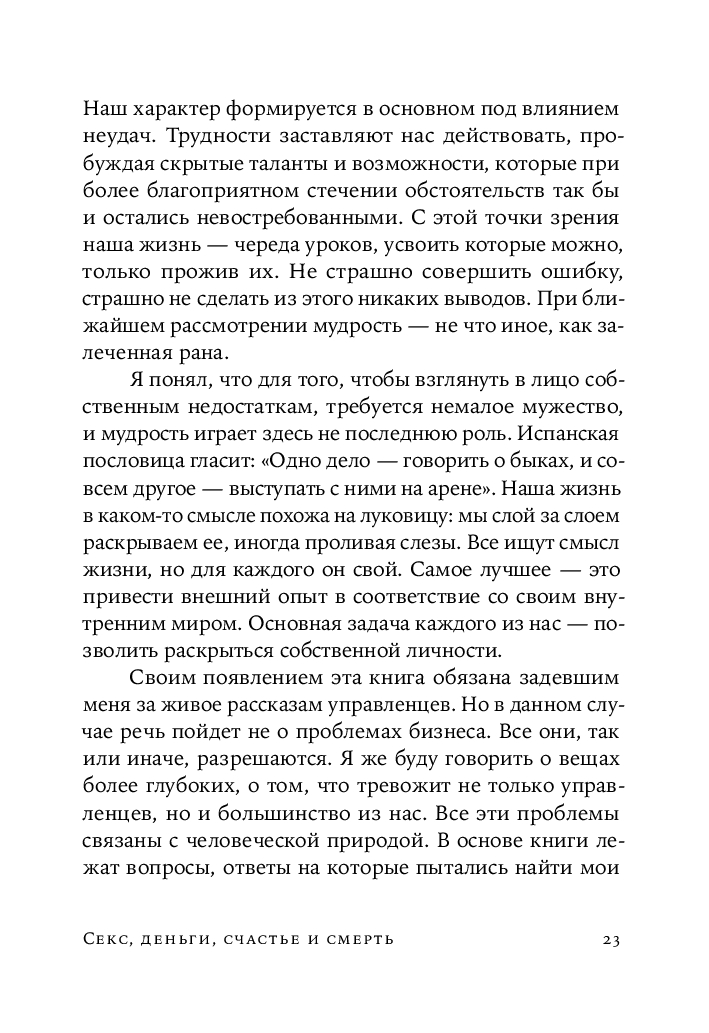 Наш характер формируется в основном под влиянием неудач. Трудности заставляют нас действовать, пробуждая скрытые таланты и возможности, которые при более благоприятном стечении обстоятельств так бы и остались невостребованными. С этой точки зрения наша жизнь — череда уроков, усвоить которые можно, только прожив их. Не страшно совершить ошибку, страшно не сделать из этого никаких выводов. При ближайшем рассмотрении мудрость — не что иное, как залеченная рана.

Я понял, что для того, чтобы взглянуть в лицо собственным недостаткам, требуется немалое мужество, и мудрость играет здесь не последнюю роль. Испанская пословица гласит: «Одно дело — говорить о быках, и совсем другое — выступать с ними на арене». Наша жизнь в каком-то смысле похожа на луковицу: мы слой за слоем раскрываем ее, иногда проливая слезы. Все ищут смысл жизни, но для каждого он свой. Самое лучшее — это привести внешний опыт в соответствие со своим внутренним миром. Основная задача каждого из нас — позволить раскрыться собственной личности.

Своим появлением эта книга обязана задевшим меня за живое рассказам управленцев. Но в данном случае речь пойдет не о проблемах бизнеса. Все они, так или иначе, разрешаются. Я же буду говорить о вещах более глубоких, о том, что тревожит не только управленцев, но и большинство из нас. Все эти проблемы связаны с человеческой природой. В основе книги лежат вопросы, ответы на которые пытались найти мои

Секс, деньги, счастье и смерть 23